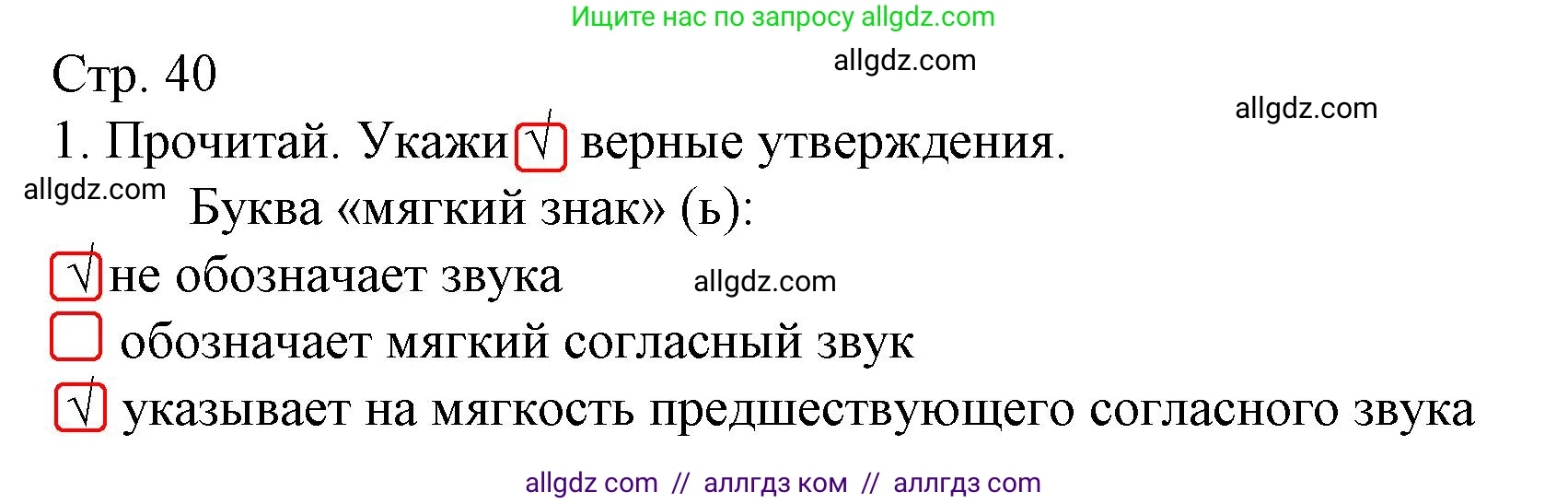 Ищите нас по запросу allgdz.com

Стр. 40

allgdz.com

allgdz.com

1. Прочитай. Укажи √ верные утверждения.

allgdz.com

Буква «мягкий знак» (ь):

√ не обозначает звука

allgdz.com

обозначает мягкий согласный звук

√ указывает на мягкость предшествующего согласного звука

allgdz com // аллгдз ком // аллгдз com